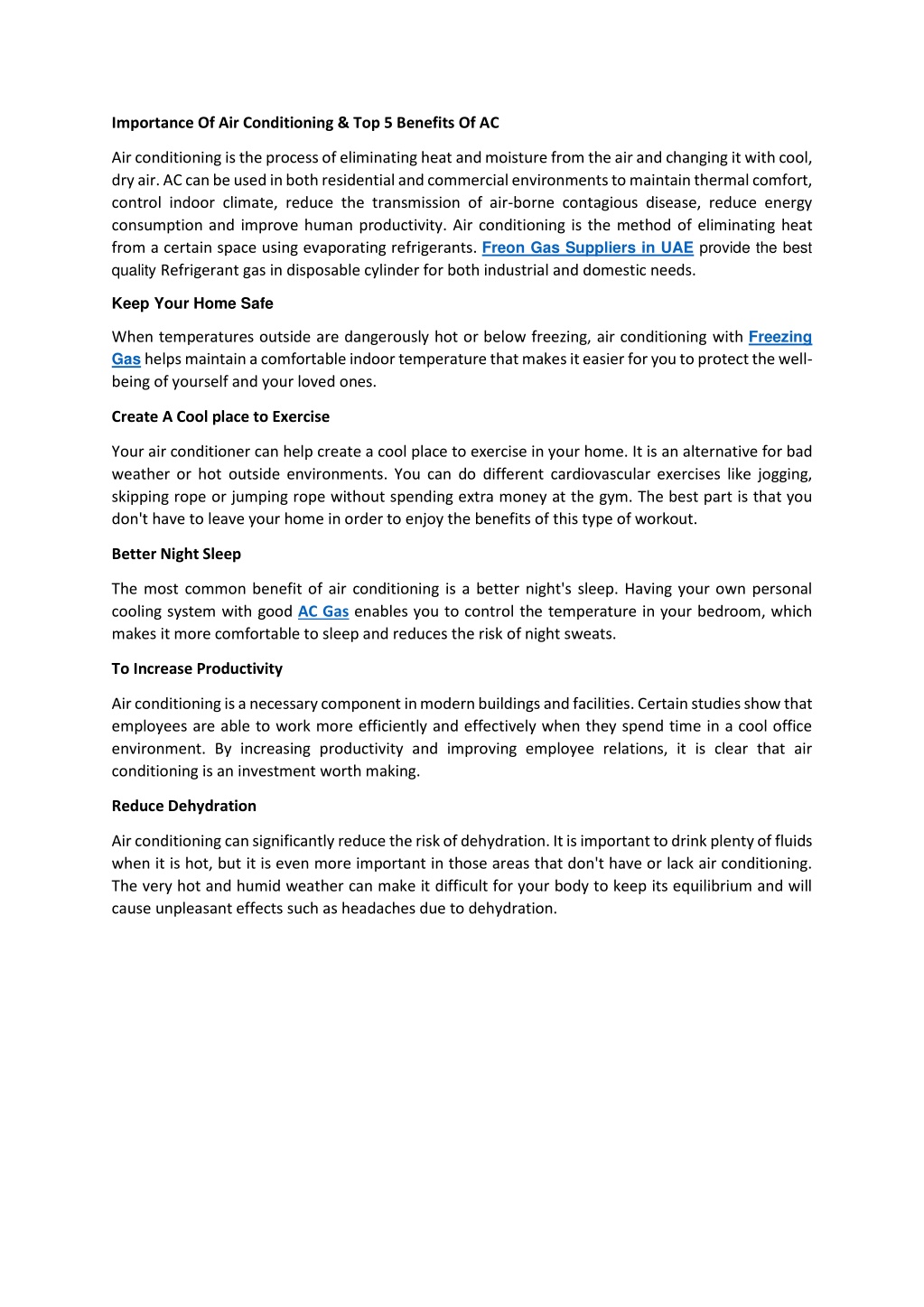 Importance Of Air Conditioning & Top 5 Benefits Of AC

Air conditioning is the process of eliminating heat and moisture from the air and changing it with cool, dry air. AC can be used in both residential and commercial environments to maintain thermal comfort, control indoor climate, reduce the transmission of air-borne contagious disease, reduce energy consumption and improve human productivity. Air conditioning is the method of eliminating heat from a certain space using evaporating refrigerants. Freon Gas Suppliers in UAE provide the best quality Refrigerant gas in disposable cylinder for both industrial and domestic needs.

Keep Your Home Safe

When temperatures outside are dangerously hot or below freezing, air conditioning with Freezing Gas helps maintain a comfortable indoor temperature that makes it easier for you to protect the well-being of yourself and your loved ones.

Create A Cool place to Exercise

Your air conditioner can help create a cool place to exercise in your home. It is an alternative for bad weather or hot outside environments. You can do different cardiovascular exercises like jogging, skipping rope or jumping rope without spending extra money at the gym. The best part is that you don't have to leave your home in order to enjoy the benefits of this type of workout.

Better Night Sleep

The most common benefit of air conditioning is a better night's sleep. Having your own personal cooling system with good AC Gas enables you to control the temperature in your bedroom, which makes it more comfortable to sleep and reduces the risk of night sweats.

To Increase Productivity

Air conditioning is a necessary component in modern buildings and facilities. Certain studies show that employees are able to work more efficiently and effectively when they spend time in a cool office environment. By increasing productivity and improving employee relations, it is clear that air conditioning is an investment worth making.

Reduce Dehydration

Air conditioning can significantly reduce the risk of dehydration. It is important to drink plenty of fluids when it is hot, but it is even more important in those areas that don't have or lack air conditioning. The very hot and humid weather can make it difficult for your body to keep its equilibrium and will cause unpleasant effects such as headaches due to dehydration.